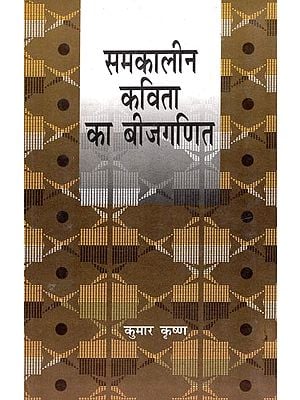 समकालीन
कविता
का बीजगणित

कुमार कृष्ण